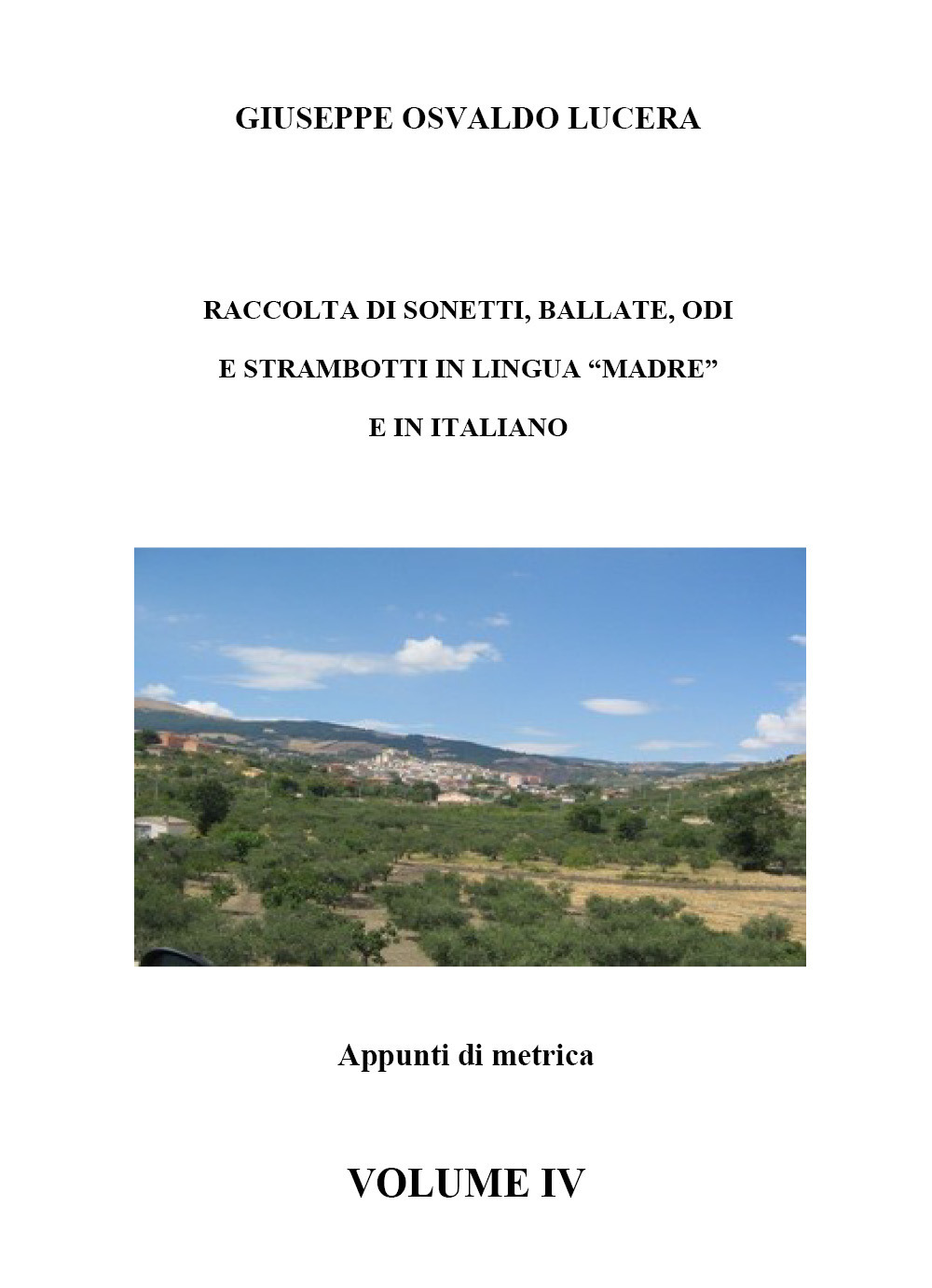 GIUSEPPE OSVALDO LUCERA

RACCOLTA DI SONETTI, BALLATE, ODI
E STRAMBOTTI IN LINGUA “MADRE”
E IN ITALIANO

Appunti di metrica

VOLUME IV